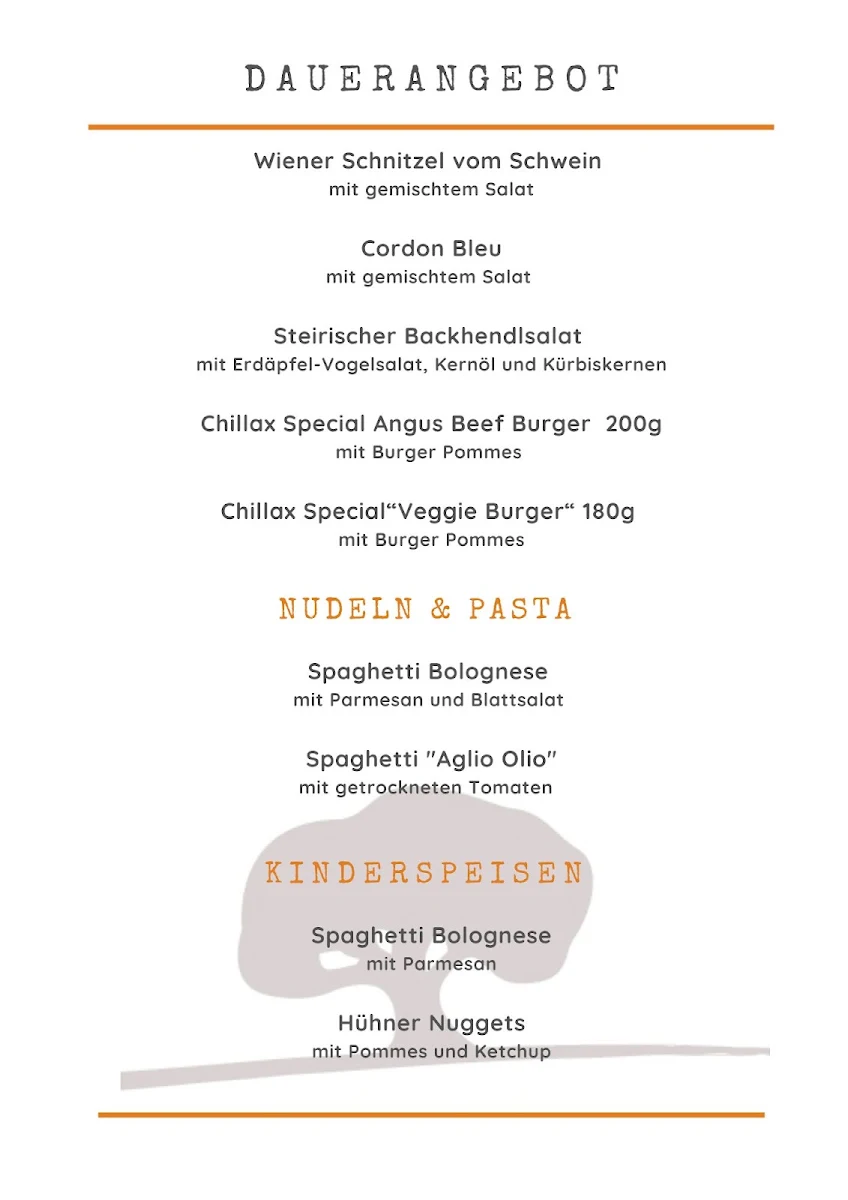 DAUERANGEBOT

Wiener Schnitzel vom Schwein
mit gemischtem Salat

Cordon Bleu
mit gemischtem Salat

Steirischer Backhendlsalat
mit Erdäpfel-Vogelsalat, Kernöl und Kürbiskernen

Chillax Special Angus Beef Burger 200g
mit Burger Pommes

Chillax Special“Veggie Burger“ 180g
mit Burger Pommes

NUDELN & PASTA

Spaghetti Bolognese
mit Parmesan und Blattsalat

Spaghetti "Aglio Olio"
mit getrockneten Tomaten

KINDERSPEISEN

Spaghetti Bolognese
mit Parmesan

Hühner Nuggets
mit Pommes und Ketchup